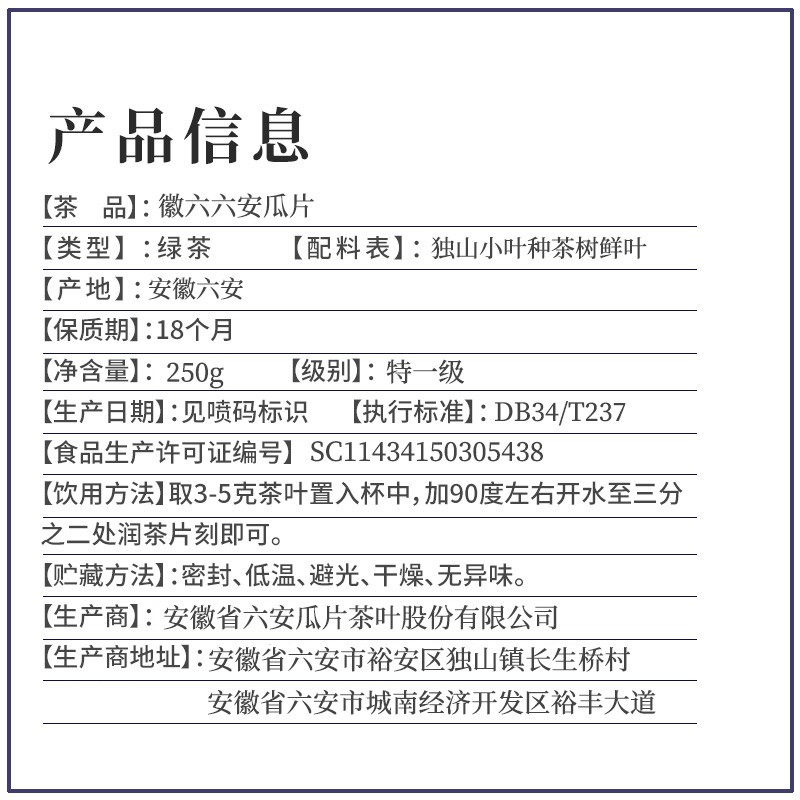 产品信息

【茶　品】:徽六六安瓜片

【类型】:绿茶 【配料表】:独山小叶种茶树鲜叶

【产地】:安徽六安

【保质期】:18个月

【净含量】:250g 【级别】:特一级

【生产日期】:见喷码标识 【执行标准】:DB34/T237

【食品生产许可证编号】SC11434150305438

【饮用方法】取3-5克茶叶置入杯中,加90度左右开水至三分之二处润茶片刻即可。

【贮藏方法】:密封、低温、避光、干燥、无异味。

【生产商】:安徽省六安瓜片茶叶股份有限公司

【生产商地址】:安徽省六安市裕安区独山镇长生桥村
安徽省六安市城南经济开发区裕丰大道